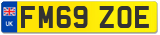 UK

FM69 ZOE